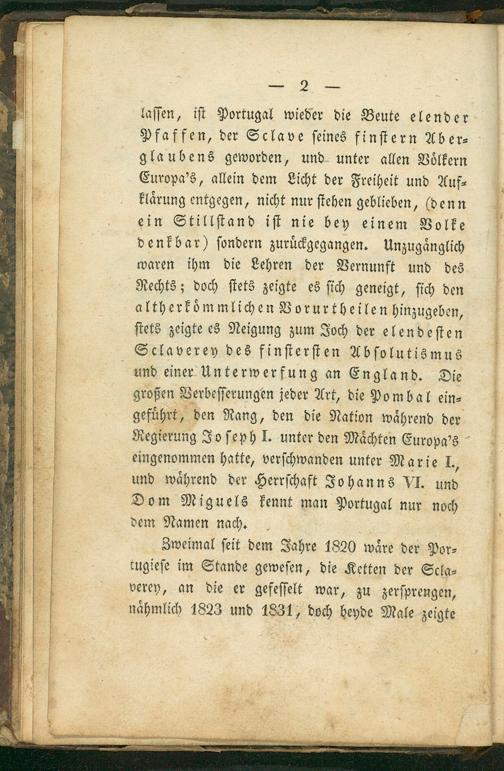 — 2 —

lassen, ist Portugal wieder die Beute elender Pfaffen, der Sclave seines finstern Aberglaubens geworden, und unter allen Völkern Europa's, allein dem Licht der Freiheit und Aufklärung entgegen, nicht nur stehen geblieben, (denn ein Stillstand ist nie bey einem Volke denkbar) sondern zurückgegangen. Unzugänglich waren ihm die Lehren der Vernunft und des Rechts; doch stets zeigte es sich geneigt, sich den altherkömmlichen Vorurtheilen hinzugeben, stets zeigte es Neigung zum Joch der elendesten Sclaverey des finstersten Absolutismus und einer Unterwerfung an England. Die großen Verbesserungen jeder Art, die Pombal eingeführt, den Rang, den die Nation während der Regierung Joseph I. unter den Mächten Europa's eingenommen hatte, verschwanden unter Marie I., und während der Herrschaft Johanns VI. und Dom Miguels kennt man Portugal nur noch dem Namen nach.

Zweimal seit dem Jahre 1820 wäre der Portugiese im Stande gewesen, die Ketten der Sclaverey, an die er gefesselt war, zu zersprengen, nähmlich 1823 und 1831, doch beyde Male zeigte